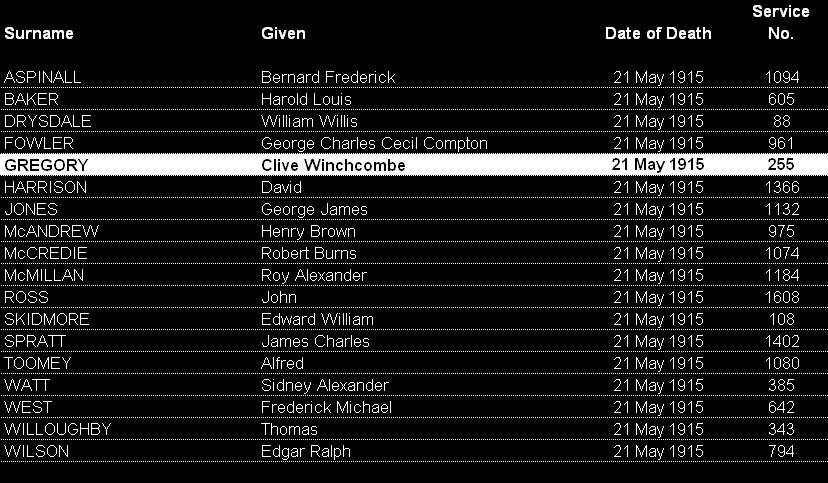 | Surname | Given | Date of Death | Service No. |
|---|---|---|---|
| ASPINALL | Bernard Frederick | 21 May 1915 | 1094 |
| BAKER | Harold Louis | 21 May 1915 | 605 |
| DRYSDALE | William Willis | 21 May 1915 | 88 |
| FOWLER | George Charles Cecil Compton | 21 May 1915 | 961 |
| GREGORY | Clive Winchcombe | 21 May 1915 | 255 |
| HARRISON | David | 21 May 1915 | 1366 |
| JONES | George James | 21 May 1915 | 1132 |
| McANDREW | Henry Brown | 21 May 1915 | 975 |
| McCREDIE | Robert Burns | 21 May 1915 | 1074 |
| McMILLAN | Roy Alexander | 21 May 1915 | 1184 |
| ROSS | John | 21 May 1915 | 1608 |
| SKIDMORE | Edward William | 21 May 1915 | 108 |
| SPRATT | James Charles | 21 May 1915 | 1402 |
| TOOMEY | Alfred | 21 May 1915 | 1080 |
| WATT | Sidney Alexander | 21 May 1915 | 385 |
| WEST | Frederick Michael | 21 May 1915 | 642 |
| WILLOUGHBY | Thomas | 21 May 1915 | 343 |
| WILSON | Edgar Ralph | 21 May 1915 | 794 |